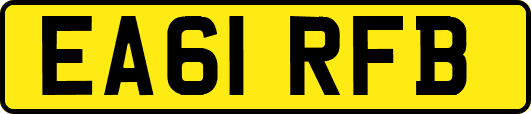 EA61 RFB